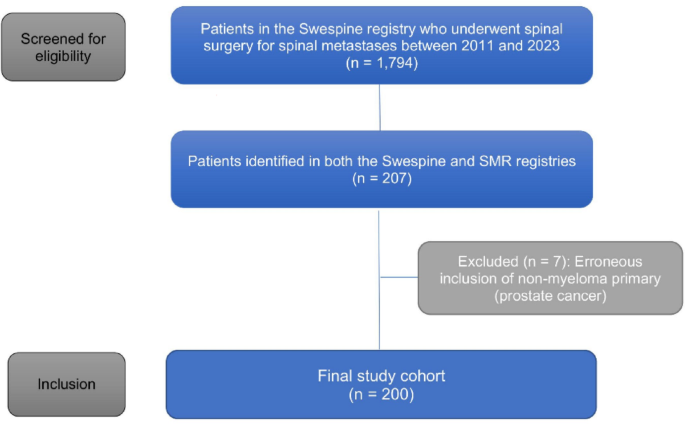 Screened for eligibility

Patients in the Swespine registry who underwent spinal surgery for spinal metastases between 2011 and 2023 (n = 1,794)

Patients identified in both the Swespine and SMR registries (n = 207)

Excluded (n = 7): Erroneous inclusion of non-myeloma primary (prostate cancer)

Inclusion

Final study cohort (n = 200)